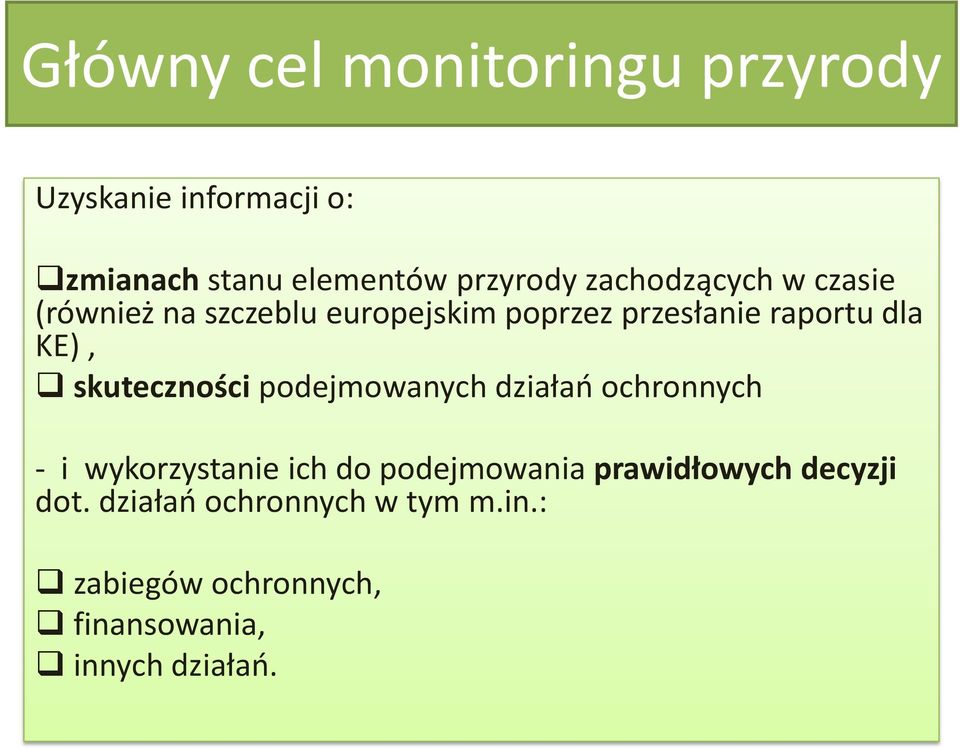 Główny cel monitoringu przyrody

Uzyskanie informacji o:

❑zmianach stanu elementów przyrody zachodzących w czasie (również na szczeblu europejskim poprzez przesłanie raportu dla KE) ,
❑ skuteczności podejmowanych działań ochronnych

- i wykorzystanie ich do podejmowania prawidłowych decyzji dot. działań ochronnych w tym m.in.:

❑ zabiegów ochronnych,
❑ finansowania,
❑ innych działań.